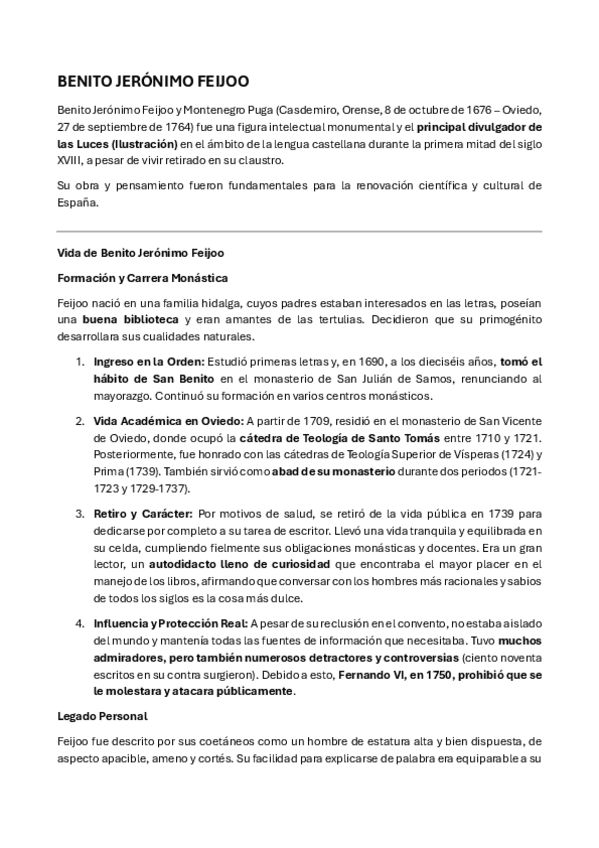 BENITO JERÓNIMO FEIJOO

Benito Jerónimo Feijoo y Montenegro Puga (Casdemiro, Orense, 8 de octubre de 1676 – Oviedo, 27 de septiembre de 1764) fue una figura intelectual monumental y el principal divulgador de las Luces (Ilustración) en el ámbito de la lengua castellana durante la primera mitad del siglo XVIII, a pesar de vivir retirado en su claustro.

Su obra y pensamiento fueron fundamentales para la renovación científica y cultural de España.

Vida de Benito Jerónimo Feijoo

Formación y Carrera Monástica

Feijoo nació en una familia hidalga, cuyos padres estaban interesados en las letras, poseían una buena biblioteca y eran amantes de las tertulias. Decidieron que su primogénito desarrollara sus cualidades naturales.

1. Ingreso en la Orden: Estudió primeras letras y, en 1690, a los dieciséis años, tomó el hábito de San Benito en el monasterio de San Julián de Samos, renunciando al mayorazgo. Continuó su formación en varios centros monásticos.

2. Vida Académica en Oviedo: A partir de 1709, residió en el monasterio de San Vicente de Oviedo, donde ocupó la cátedra de Teología de Santo Tomás entre 1710 y 1721. Posteriormente, fue honrado con las cátedras de Teología Superior de Vísperas (1724) y Prima (1739). También sirvió como abad de su monasterio durante dos periodos (1721-1723 y 1729-1737).

3. Retiro y Carácter: Por motivos de salud, se retiró de la vida pública en 1739 para dedicarse por completo a su tarea de escritor. Llevó una vida tranquila y equilibrada en su celda, cumpliendo fielmente sus obligaciones monásticas y docentes. Era un gran lector, un autodidacto lleno de curiosidad que encontraba el mayor placer en el manejo de los libros, afirmando que conversar con los hombres más racionales y sabios de todos los siglos es la cosa más dulce.

4. Influencia y Protección Real: A pesar de su reclusión en el convento, no estaba aislado del mundo y mantenía todas las fuentes de información que necesitaba. Tuvo muchos admiradores, pero también numerosos detractores y controversias (ciento noventa escritos en su contra surgieron). Debido a esto, Fernando VI, en 1750, prohibió que se le molestara y atacara públicamente.

Legado Personal

Feijoo fue descrito por sus coetáneos como un hombre de estatura alta y bien dispuesta, de aspecto apacible, ameno y cortés. Su facilidad para explicarse de palabra era equiparable a su